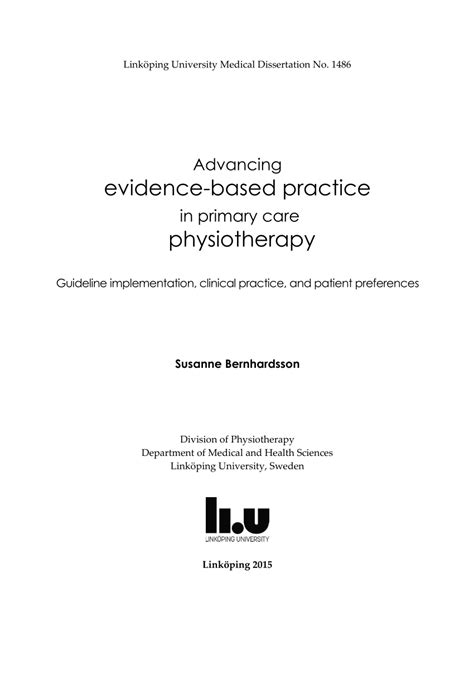 Linköping University Medical Dissertation No. 1486

Advancing
evidence-based practice
in primary care
physiotherapy

Guideline implementation, clinical practice, and patient preferences

Susanne Bernhardsson

Division of Physiotherapy
Department of Medical and Health Sciences
Linköping University, Sweden

li.u
LINKÖPING UNIVERSITY

Linköping 2015